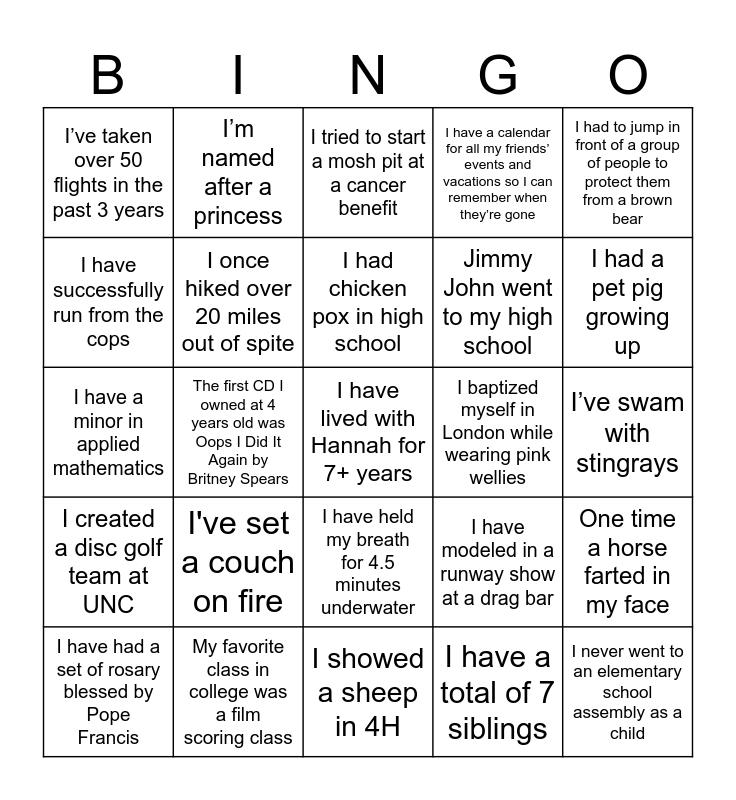 | B | I | N | G | O |
|---|---|---|---|---|
| I’ve taken over 50 flights in the past 3 years | I’m named after a princess | I tried to start a mosh pit at a cancer benefit | I have a calendar for all my friends’ events and vacations so I can remember when they’re gone | I had to jump in front of a group of people to protect them from a brown bear |
| I have successfully run from the cops | I once hiked over 20 miles out of spite | I had chicken pox in high school | Jimmy John went to my high school | I had a pet pig growing up |
| I have a minor in applied mathematics | The first CD I owned at 4 years old was Oops I Did It Again by Britney Spears | I have lived with Hannah for 7+ years | I baptized myself in London while wearing pink wellies | I’ve swam with stingrays |
| I created a disc golf team at UNC | I've set a couch on fire | I have held my breath for 4.5 minutes underwater | I have modeled in a runway show at a drag bar | One time a horse farted in my face |
| I have had a set of rosary blessed by Pope Francis | My favorite class in college was a film scoring class | I showed a sheep in 4H | I have a total of 7 siblings | I never went to an elementary school assembly as a child |